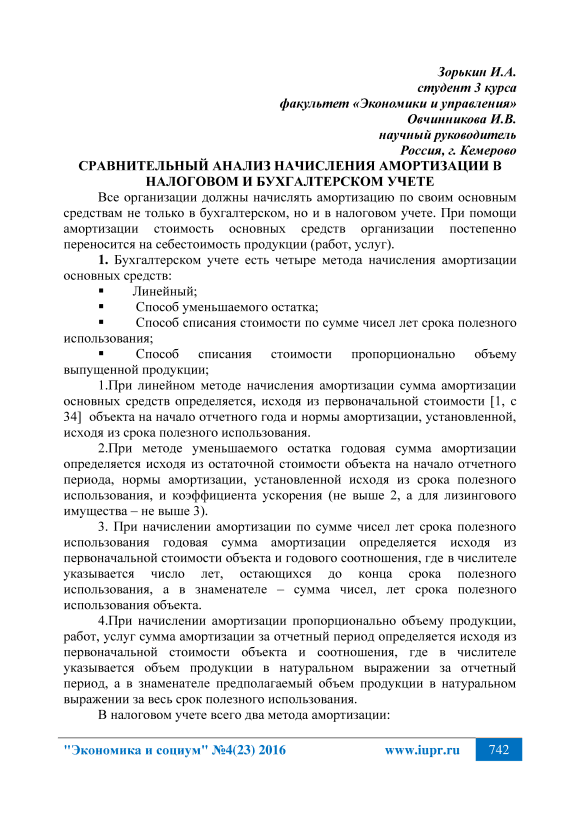 Зорькин И.А.
студент 3 курса
факультет «Экономики и управления»
Овчинникова И.В.
научный руководитель
Россия, г. Кемерово

СРАВНИТЕЛЬНЫЙ АНАЛИЗ НАЧИСЛЕНИЯ АМОРТИЗАЦИИ В НАЛОГОВОМ И БУХГАЛТЕРСКОМ УЧЕТЕ

Все организации должны начислять амортизацию по своим основным средствам не только в бухгалтерском, но и в налоговом учете. При помощи амортизации стоимость основных средств организации постепенно переносится на себестоимость продукции (работ, услуг).

1. Бухгалтерском учете есть четыре метода начисления амортизации основных средств:
▪ Линейный;
▪ Способ уменьшаемого остатка;
▪ Способ списания стоимости по сумме чисел лет срока полезного использования;
▪ Способ списания стоимости пропорционально объему выпущенной продукции;

1.При линейном методе начисления амортизации сумма амортизации основных средств определяется, исходя из первоначальной стоимости [1, с 34] объекта на начало отчетного года и нормы амортизации, установленной, исходя из срока полезного использования.

2.При методе уменьшаемого остатка годовая сумма амортизации определяется исходя из остаточной стоимости объекта на начало отчетного периода, нормы амортизации, установленной исходя из срока полезного использования, и коэффициента ускорения (не выше 2, а для лизингового имущества – не выше 3).

3. При начислении амортизации по сумме чисел лет срока полезного использования годовая сумма амортизации определяется исходя из первоначальной стоимости объекта и годового соотношения, где в числителе указывается число лет, остающихся до конца срока полезного использования, а в знаменателе – сумма чисел, лет срока полезного использования объекта.

4.При начислении амортизации пропорционально объему продукции, работ, услуг сумма амортизации за отчетный период определяется исходя из первоначальной стоимости объекта и соотношения, где в числителе указывается объем продукции в натуральном выражении за отчетный период, а в знаменателе предполагаемый объем продукции в натуральном выражении за весь срок полезного использования.

В налоговом учете всего два метода амортизации:

"Экономика и социум" №4(23) 2016 www.iupr.ru 742